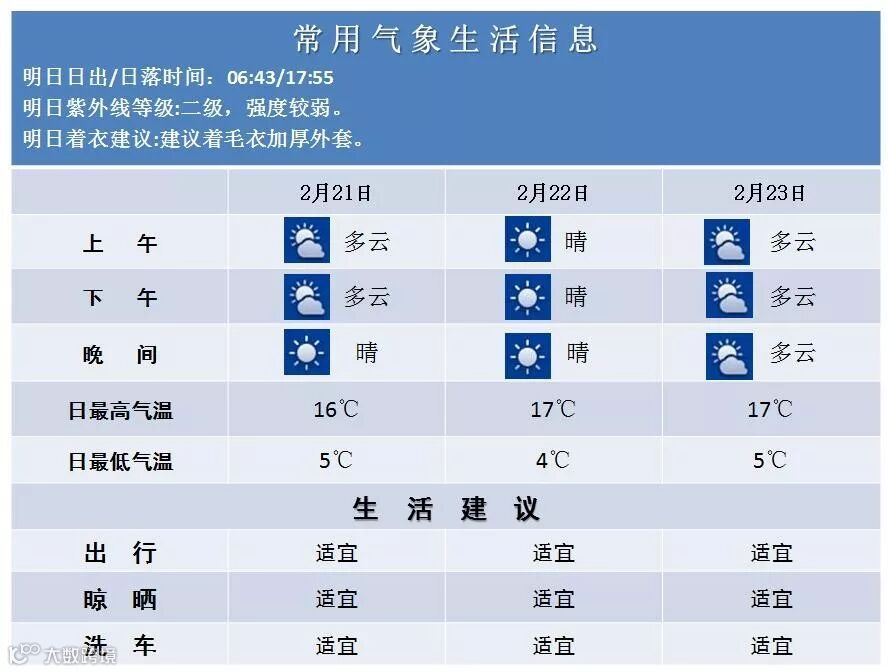 常用气象生活信息

明日日出/日落时间：06:43/17:55
明日紫外线等级:二级，强度较弱。
明日着衣建议:建议着毛衣加厚外套。

|  | 2月21日 | 2月22日 | 2月23日 |
|---|---|---|---|
| 上　午 | 多云 | 晴 | 多云 |
| 下　午 | 多云 | 晴 | 多云 |
| 晚　间 | 晴 | 晴 | 多云 |
| 日最高气温 | 16℃ | 17℃ | 17℃ |
| 日最低气温 | 5℃ | 4℃ | 5℃ |
| 生　活　建　议 |  |  |  |
| 出　行 | 适宜 | 适宜 | 适宜 |
| 晾　晒 | 适宜 | 适宜 | 适宜 |
| 洗　车 | 适宜 | 适宜 | 适宜 |

大数跨境